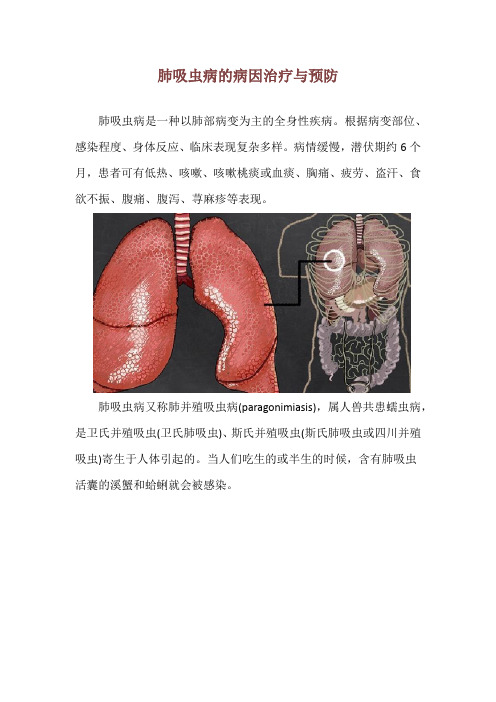 肺吸虫病的病因治疗与预防

肺吸虫病是一种以肺部病变为主的全身性疾病。根据病变部位、感染程度、身体反应、临床表现复杂多样。病情缓慢，潜伏期约 6 个月，患者可有低热、咳嗽、咳嗽桃痰或血痰、胸痛、疲劳、盗汗、食欲不振、腹痛、腹泻、荨麻疹等表现。

肺吸虫病又称肺并殖吸虫病(paragonimiasis)，属人兽共患蠕虫病，是卫氏并殖吸虫(卫氏肺吸虫)、斯氏并殖吸虫(斯氏肺吸虫或四川并殖吸虫)寄生于人体引起的。当人们吃生的或半生的时候，含有肺吸虫活囊的溪蟹和蛤蜊就会被感染。